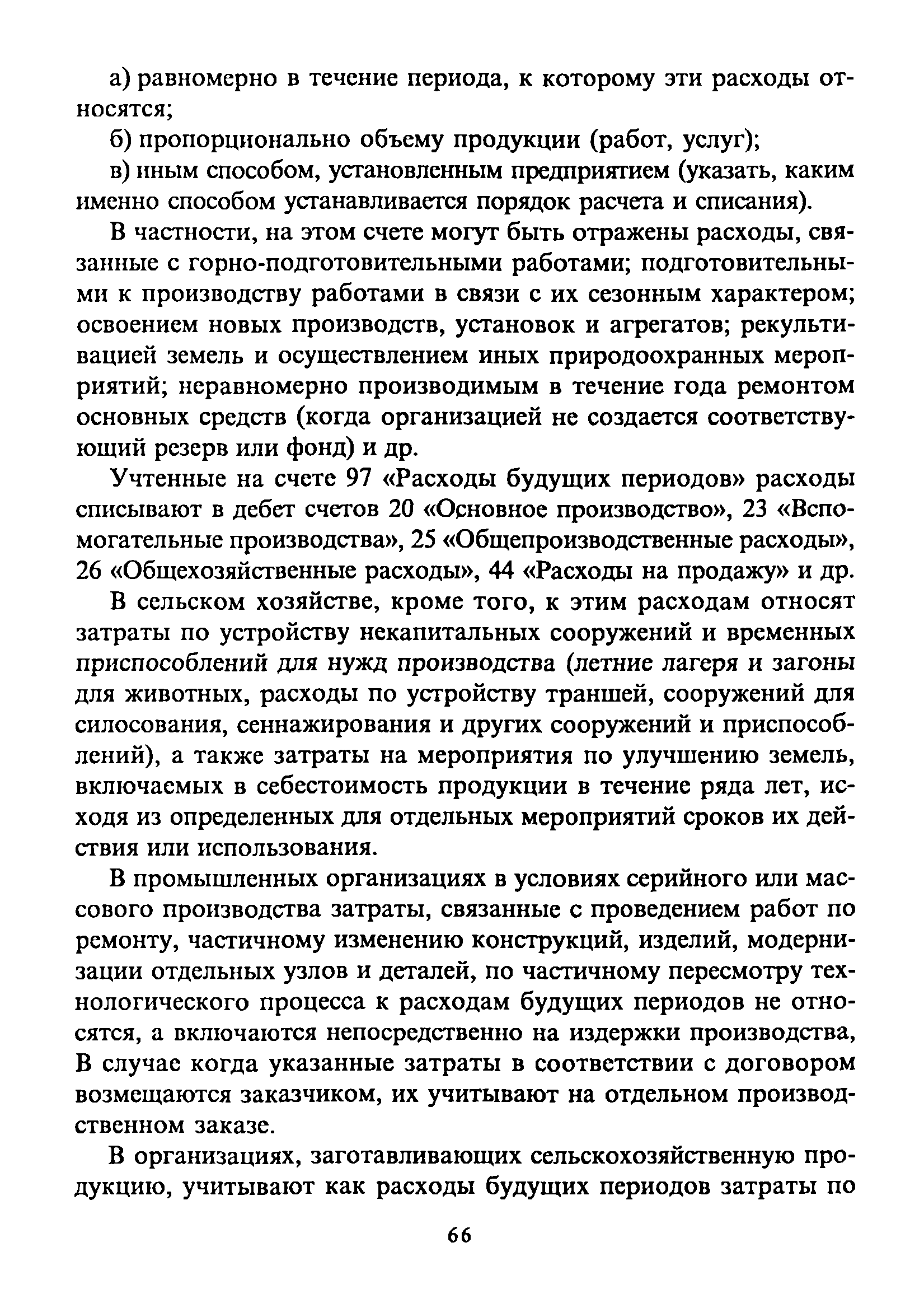 а) равномерно в течение периода, к которому эти расходы относятся;

б) пропорционально объему продукции (работ, услуг);

в) иным способом, установленным предприятием (указать, каким именно способом устанавливается порядок расчета и списания).

В частности, на этом счете могут быть отражены расходы, связанные с горно-подготовительными работами; подготовительными к производству работами в связи с их сезонным характером; освоением новых производств, установок и агрегатов; рекультивацией земель и осуществлением иных природоохранных мероприятий; неравномерно производимым в течение года ремонтом основных средств (когда организацией не создается соответствующий резерв или фонд) и др.

Учтенные на счете 97 «Расходы будущих периодов» расходы списывают в дебет счетов 20 «Основное производство», 23 «Вспомогательные производства», 25 «Общепроизводственные расходы», 26 «Общехозяйственные расходы», 44 «Расходы на продажу» и др.

В сельском хозяйстве, кроме того, к этим расходам относят затраты по устройству некапитальных сооружений и временных приспособлений для нужд производства (летние лагеря и загоны для животных, расходы по устройству траншей, сооружений для силосования, сеннажирования и других сооружений и приспособлений), а также затраты на мероприятия по улучшению земель, включаемых в себестоимость продукции в течение ряда лет, исходя из определенных для отдельных мероприятий сроков их действия или использования.

В промышленных организациях в условиях серийного или массового производства затраты, связанные с проведением работ по ремонту, частичному изменению конструкций, изделий, модернизации отдельных узлов и деталей, по частичному пересмотру технологического процесса к расходам будущих периодов не относятся, а включаются непосредственно на издержки производства, В случае когда указанные затраты в соответствии с договором возмещаются заказчиком, их учитывают на отдельном производственном заказе.

В организациях, заготавливающих сельскохозяйственную продукцию, учитывают как расходы будущих периодов затраты по

66